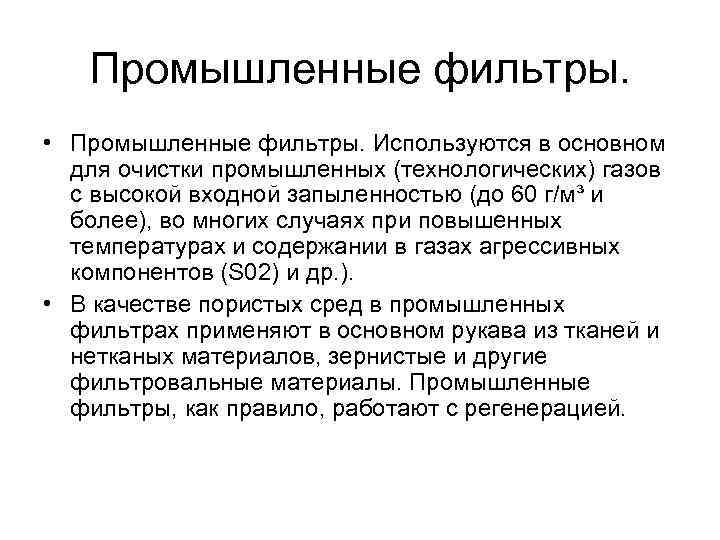 Промышленные фильтры.

• Промышленные фильтры. Используются в основном для очистки промышленных (технологических) газов с высокой входной запыленностью (до 60 г/м³ и более), во многих случаях при повышенных температурах и содержании в газах агрессивных компонентов (S02) и др.).

• В качестве пористых сред в промышленных фильтрах применяют в основном рукава из тканей и нетканых материалов, зернистые и другие фильтровальные материалы. Промышленные фильтры, как правило, работают с регенерацией.